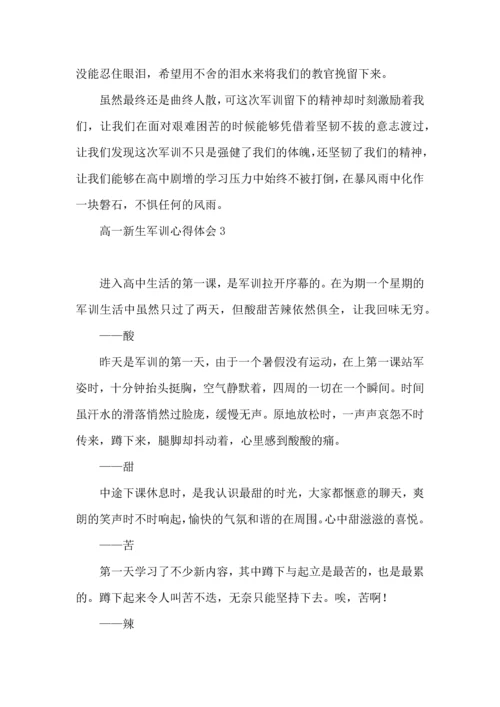 没能忍住眼泪，希望用不舍的泪水来将我们的教官挽留下来。

虽然最终还是曲终人散，可这次军训留下的精神却时刻激励着我们，让我们在面对艰难困苦的时候能够凭借着坚韧不拔的意志渡过，让我们发现这次军训不只是强健了我们的体魄，还坚韧了我们的精神，让我们能够在高中剧增的学习压力中始终不被打倒，在暴风雨中化作一块磐石，不惧任何的风雨。

高一新生军训心得体会 3

进入高中生活的第一课，是军训拉开序幕的。在为期一个星期的军训生活中虽然只过了两天，但酸甜苦辣依然俱全，让我回味无穷。

——酸

昨天是军训的第一天，由于一个暑假没有运动，在上第一课站军姿时，十分钟抬头挺胸，空气静默着，四周的一切在一个瞬间。时间虽汗水的滑落悄然过脸庞，缓慢无声。原地放松时，一声声哀怨不时传来，蹲下来，腿脚却抖动着，心里感到酸酸的痛。

——甜

中途下课休息时，是我认识最甜的时光，大家都惬意的聊天，爽朗的笑声时不时响起，愉快的气氛和谐的在周围。心中甜滋滋的喜悦。

——苦

第一天学习了不少新内容，其中蹲下与起立是最苦的，也是最累的。蹲下起来令人叫苦不迭，无奈只能坚持下去。唉，苦啊！

——辣